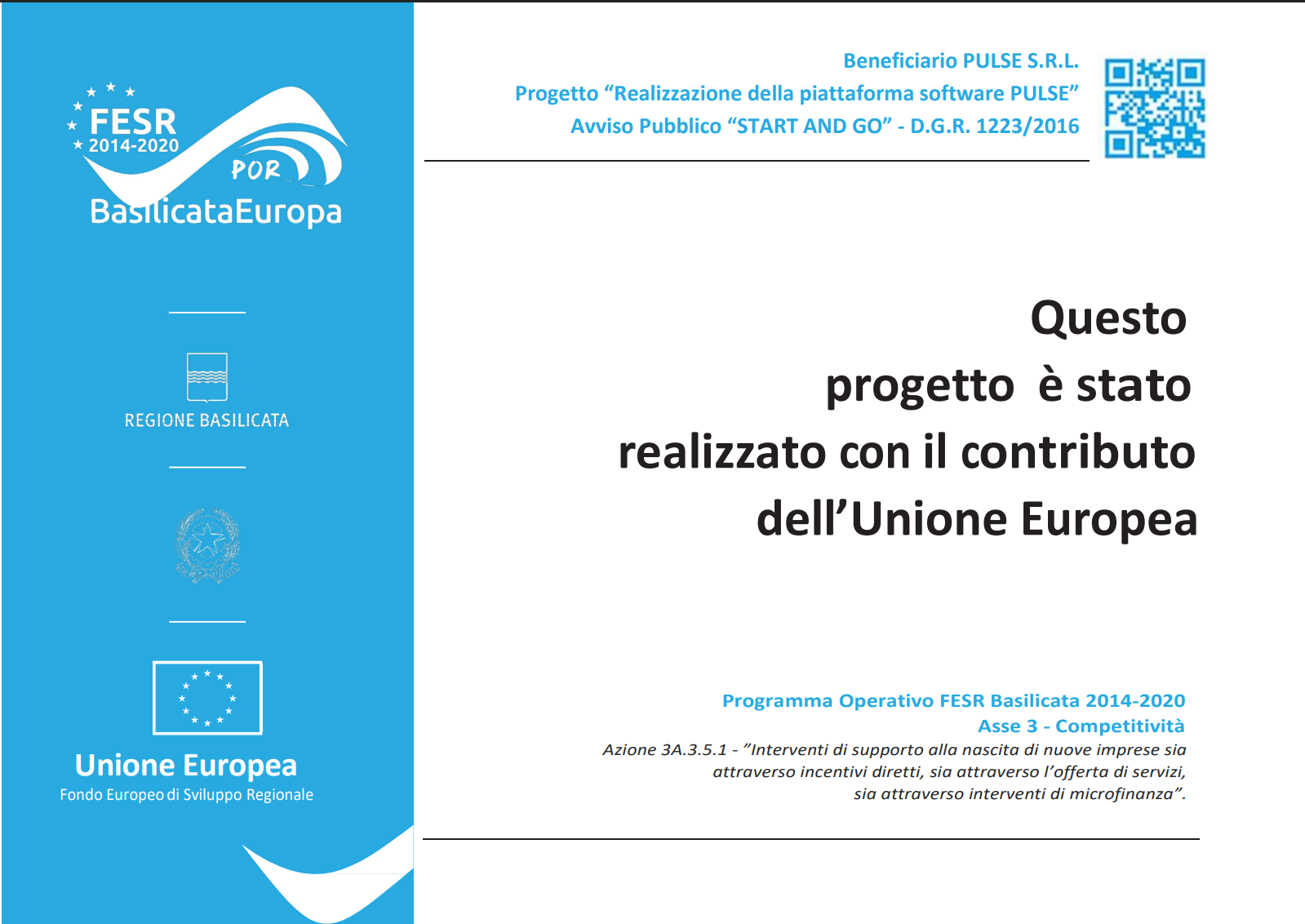 FESR
2014-2020
POR
BasilicataEuropa

REGIONE BASILICATA

Unione Europea
Fondo Europeo di Sviluppo Regionale

Beneficiario PULSE S.R.L.
Progetto “Realizzazione della piattaforma software PULSE”
Avviso Pubblico “START AND GO” - D.G.R. 1223/2016

Questo progetto è stato realizzato con il contributo dell’Unione Europea

Programma Operativo FESR Basilicata 2014-2020
Asse 3 - Competitività
Azione 3A.3.5.1 - ”Interventi di supporto alla nascita di nuove imprese sia attraverso incentivi diretti, sia attraverso l’offerta di servizi, sia attraverso interventi di microfinanza”.